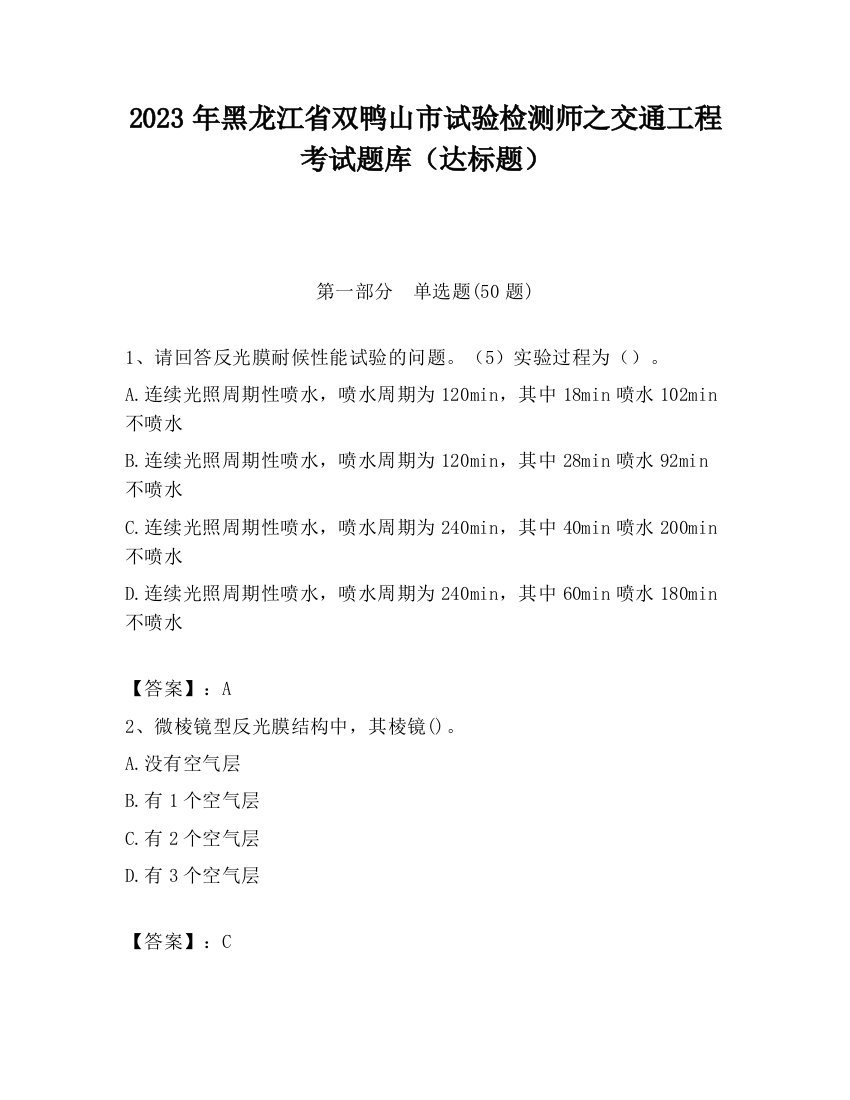 2023 年黑龙江省双鸭山市试验检测师之交通工程考试题库（达标题）

第一部分　单选题(50 题)

1、请回答反光膜耐候性能试验的问题。（5）实验过程为（）。

A.连续光照周期性喷水，喷水周期为 120min，其中 18min 喷水 102min 不喷水

B.连续光照周期性喷水，喷水周期为 120min，其中 28min 喷水 92min 不喷水

C.连续光照周期性喷水，喷水周期为 240min，其中 40min 喷水 200min 不喷水

D.连续光照周期性喷水，喷水周期为 240min，其中 60min 喷水 180min 不喷水

【答案】：A

2、微棱镜型反光膜结构中，其棱镜()。

A.没有空气层

B.有 1 个空气层

C.有 2 个空气层

D.有 3 个空气层

【答案】：C